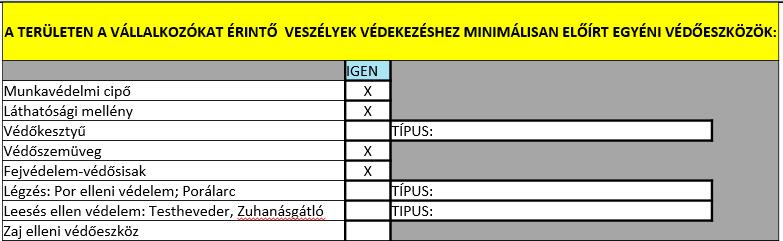 A TERÜLETEN A VÁLLALKOZÓKAT ÉRINTŐ VESZÉLYEK VÉDEKEZÉSHEZ MINIMÁLISAN ELŐÍRT EGYÉNI VÉDŐESZKÖZÖK:

| | IGEN | |
|---|---|---|
| Munkavédelmi cipő | X | |
| Láthatósági mellény | X | |
| Védőkesztyű | | TÍPUS: |
| Védőszemüveg | X | |
| Fejvédelem-védősisak | X | |
| Légzés: Por elleni védelem; Porálarc | | TÍPUS: |
| Leesés ellen védelem: Testheveder, Zuhanásgátló | | TIPUS: |
| Zaj elleni védőeszköz | | |